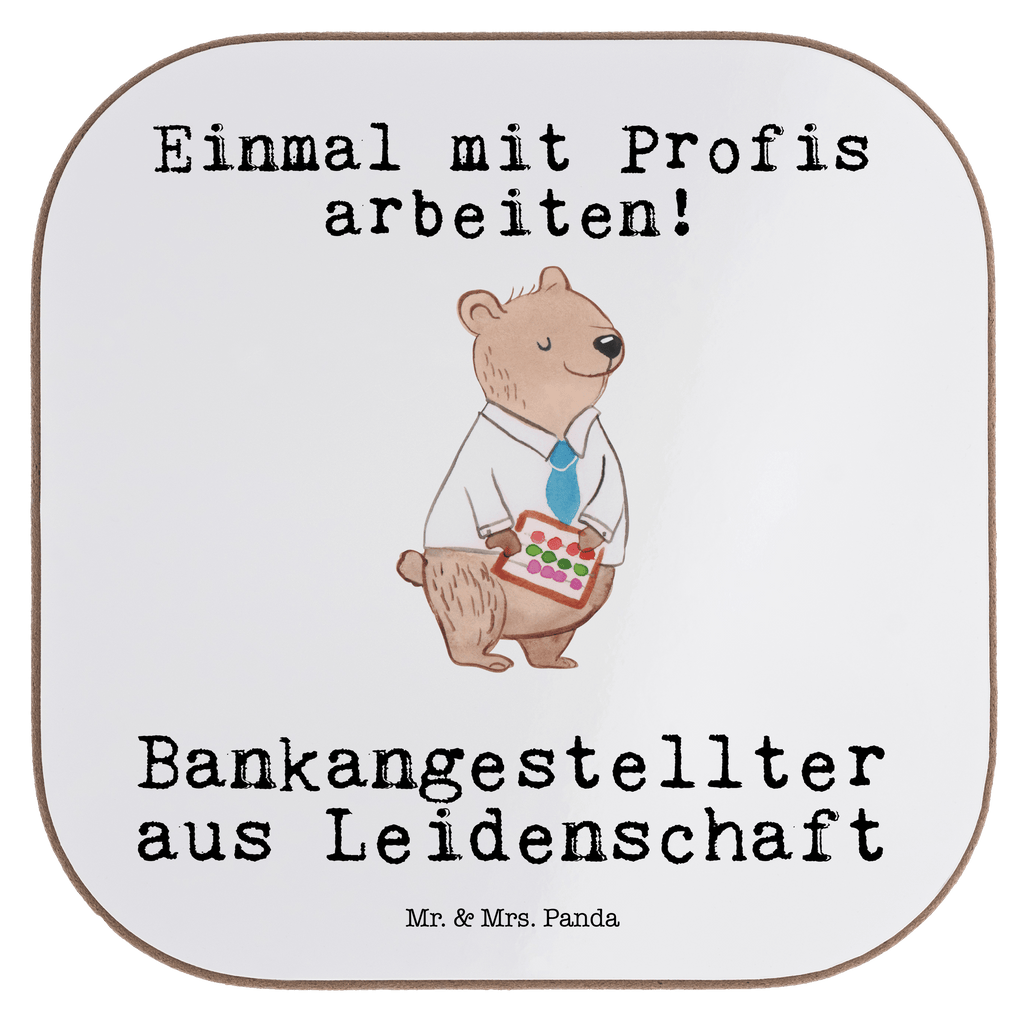 Einmal mit Profis arbeiten!

Bankangestellter aus Leidenschaft

Mr. & Mrs. Panda